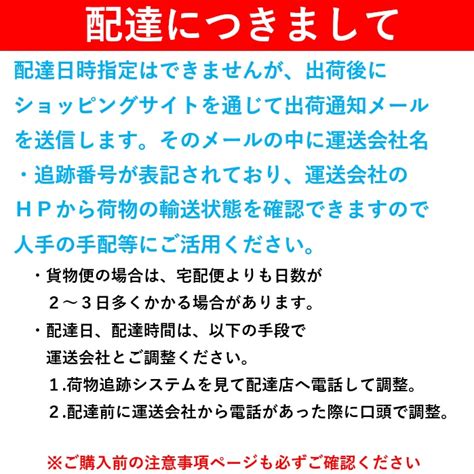 配達につきまして

配達日時指定はできませんが、出荷後にショッピングサイトを通じて出荷通知メールを送信します。そのメールの中に運送会社名・追跡番号が表記されており、運送会社のＨＰから荷物の輸送状態を確認できますので人手の手配等にご活用ください。

・貨物便の場合は、宅配便よりも日数が２～３日多くかかる場合があります。

・配達日、配達時間は、以下の手段で運送会社とご調整ください。

１.荷物追跡システムを見て配達店へ電話して調整。

２.配達前に運送会社から電話があった際に口頭で調整。

※ご購入前の注意事項ページも必ずご確認ください